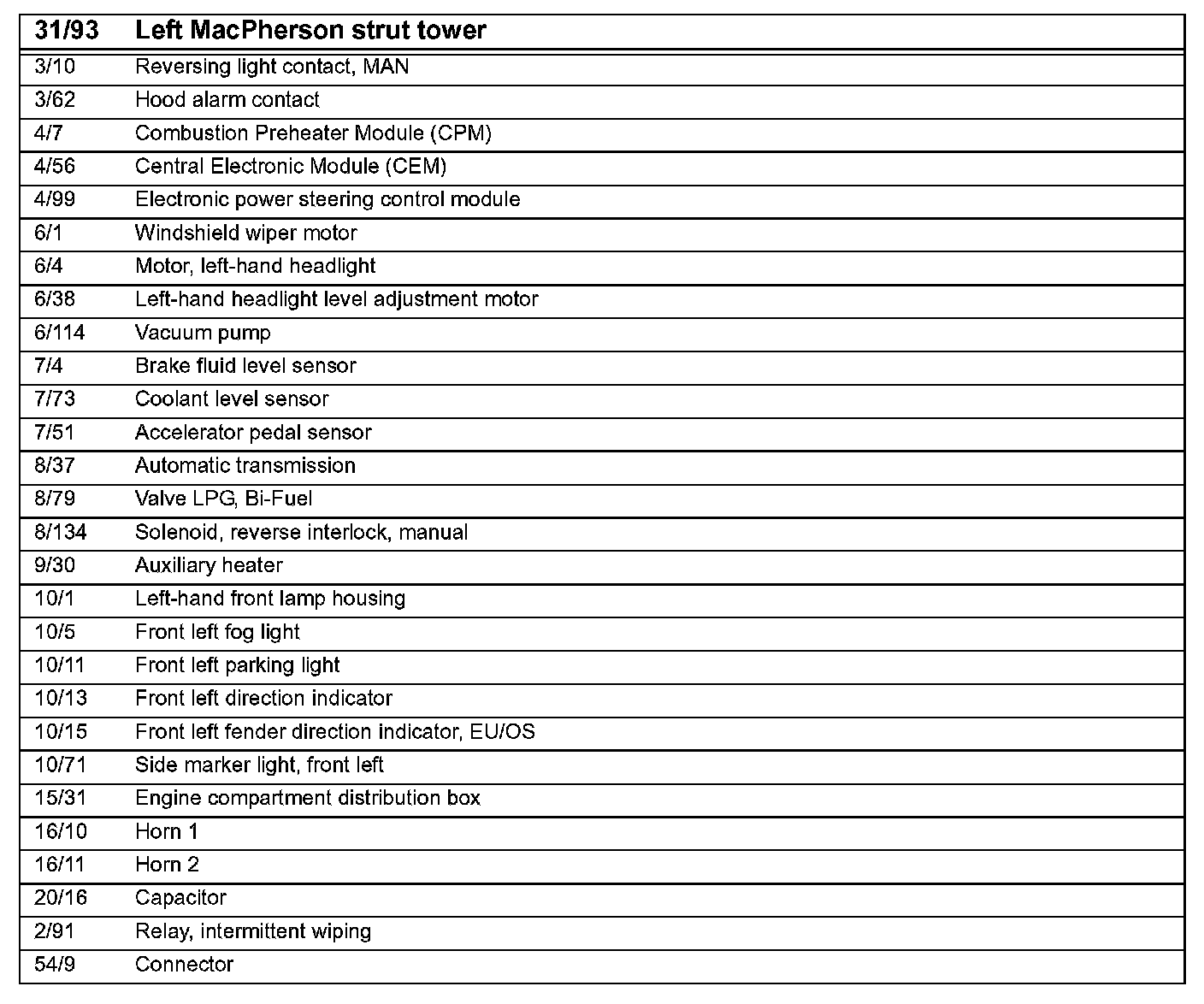 | 31/93 | Left MacPherson strut tower |
|---|---|
| 3/10 | Reversing light contact, MAN |
| 3/62 | Hood alarm contact |
| 4/7 | Combustion Preheater Module (CPM) |
| 4/56 | Central Electronic Module (CEM) |
| 4/99 | Electronic power steering control module |
| 6/1 | Windshield wiper motor |
| 6/4 | Motor, left-hand headlight |
| 6/38 | Left-hand headlight level adjustment motor |
| 6/114 | Vacuum pump |
| 7/4 | Brake fluid level sensor |
| 7/73 | Coolant level sensor |
| 7/51 | Accelerator pedal sensor |
| 8/37 | Automatic transmission |
| 8/79 | Valve LPG, Bi-Fuel |
| 8/134 | Solenoid, reverse interlock, manual |
| 9/30 | Auxiliary heater |
| 10/1 | Left-hand front lamp housing |
| 10/5 | Front left fog light |
| 10/11 | Front left parking light |
| 10/13 | Front left direction indicator |
| 10/15 | Front left fender direction indicator, EU/OS |
| 10/71 | Side marker light, front left |
| 15/31 | Engine compartment distribution box |
| 16/10 | Horn 1 |
| 16/11 | Horn 2 |
| 20/16 | Capacitor |
| 2/91 | Relay, intermittent wiping |
| 54/9 | Connector |